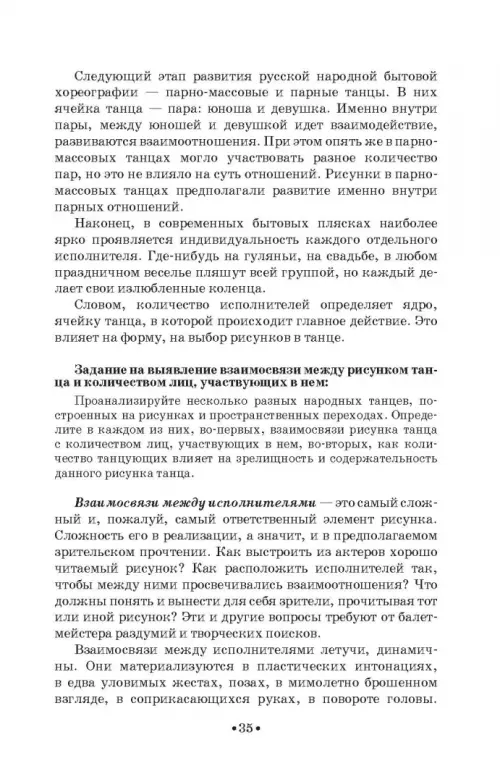 Следующий этап развития русской народной бытовой хореографии — парно-массовые и парные танцы. В них ячейка танца — пара: юноша и девушка. Именно внутри пары, между юношей и девушкой идет взаимодействие, развиваются взаимоотношения. При этом опять же в парно-массовых танцах могло участвовать разное количество пар, но это не влияло на суть отношений. Рисунки в парно-массовых танцах предполагали развитие именно внутри парных отношений.

Наконец, в современных бытовых плясках наиболее ярко проявляется индивидуальность каждого отдельного исполнителя. Где-нибудь на гуляньи, на свадьбе, в любом праздничном веселье пляшут всей группой, но каждый делает свои излюбленные коленца.

Словом, количество исполнителей определяет ядро, ячейку танца, в которой происходит главное действие. Это влияет на форму, на выбор рисунков в танце.

Задание на выявление взаимосвязи между рисунком танца и количеством лиц, участвующих в нем:

Проанализируйте несколько разных народных танцев, построенных на рисунках и пространственных переходах. Определите в каждом из них, во-первых, взаимосвязи рисунка танца с количеством лиц, участвующих в нем, во-вторых, как количество танцующих влияет на зрелищность и содержательность данного рисунка танца.

Взаимосвязи между исполнителями — это самый сложный и, пожалуй, самый ответственный элемент рисунка. Сложность его в реализации, а значит, и в предполагаемом зрительском прочтении. Как выстроить из актеров хорошо читаемый рисунок? Как расположить исполнителей так, чтобы между ними просвечивались взаимоотношения? Что должны понять и вынести для себя зрители, прочитывая тот или иной рисунок? Эти и другие вопросы требуют от балетмейстера раздумий и творческих поисков.

Взаимосвязи между исполнителями летучи, динамичны. Они материализуются в пластических интонациях, в едва уловимых жестах, позах, в мимолетно брошенном взгляде, в соприкасающихся руках, в повороте головы.

•35•